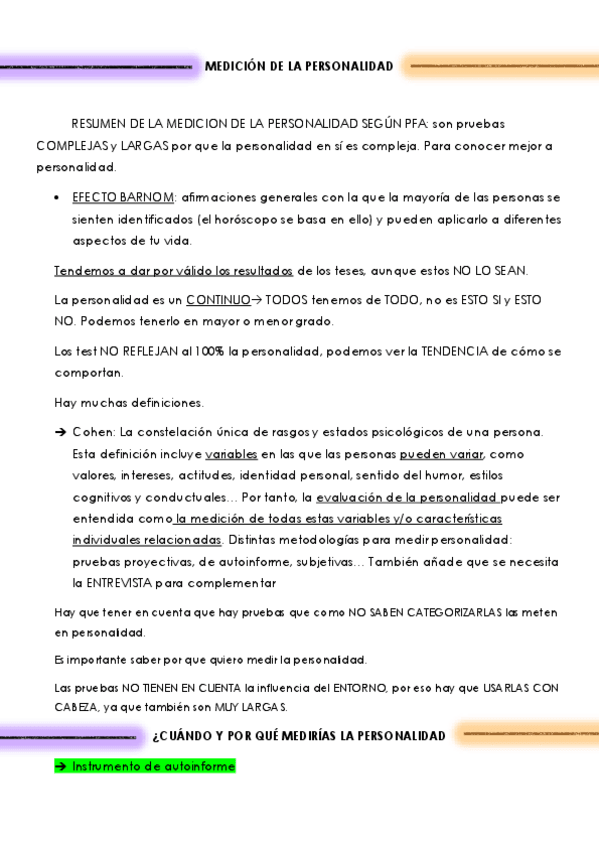 MEDICIÓN DE LA PERSONALIDAD

RESUMEN DE LA MEDICION DE LA PERSONALIDAD SEGÚN PFA: son pruebas COMPLEJAS y LARGAS por que la personalidad en sí es compleja. Para conocer mejor a personalidad.

• EFECTO BARNOM: afirmaciones generales con la que la mayoría de las personas se sienten identificados (el horóscopo se basa en ello) y pueden aplicarlo a diferentes aspectos de tu vida.

Tendemos a dar por válido los resultados de los teses, aunque estos NO LO SEAN.

La personalidad es un CONTINUO→ TODOS tenemos de TODO, no es ESTO SI y ESTO NO. Podemos tenerlo en mayor o menor grado.

Los test NO REFLEJAN al 100% la personalidad, podemos ver la TENDENCIA de cómo se comportan.

Hay muchas definiciones.

➔ Cohen: La constelación única de rasgos y estados psicológicos de una persona. Esta definición incluye variables en las que las personas pueden variar, como valores, intereses, actitudes, identidad personal, sentido del humor, estilos cognitivos y conductuales… Por tanto, la evaluación de la personalidad puede ser entendida como la medición de todas estas variables y/o características individuales relacionadas. Distintas metodologías para medir personalidad: pruebas proyectivas, de autoinforme, subjetivas… También añade que se necesita la ENTREVISTA para complementar

Hay que tener en cuenta que hay pruebas que como NO SABEN CATEGORIZARLAS las meten en personalidad.

Es importante saber por que quiero medir la personalidad.

Las pruebas NO TIENEN EN CUENTA la influencia del ENTORNO, por eso hay que USARLAS CON CABEZA, ya que también son MUY LARGAS.

¿CUÁNDO Y POR QUÉ MEDIRÍAS LA PERSONALIDAD

➔ Instrumento de autoinforme